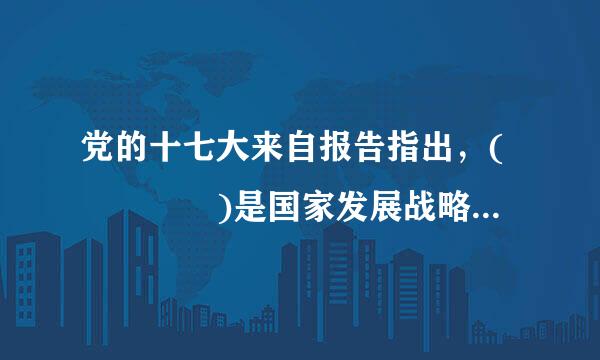 党的十七大来自报告指出，(

)是国家发展战略...